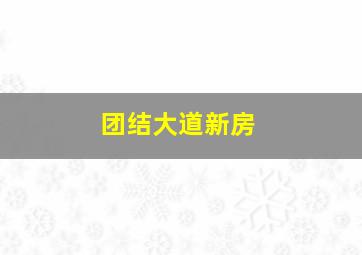 团结大道新房